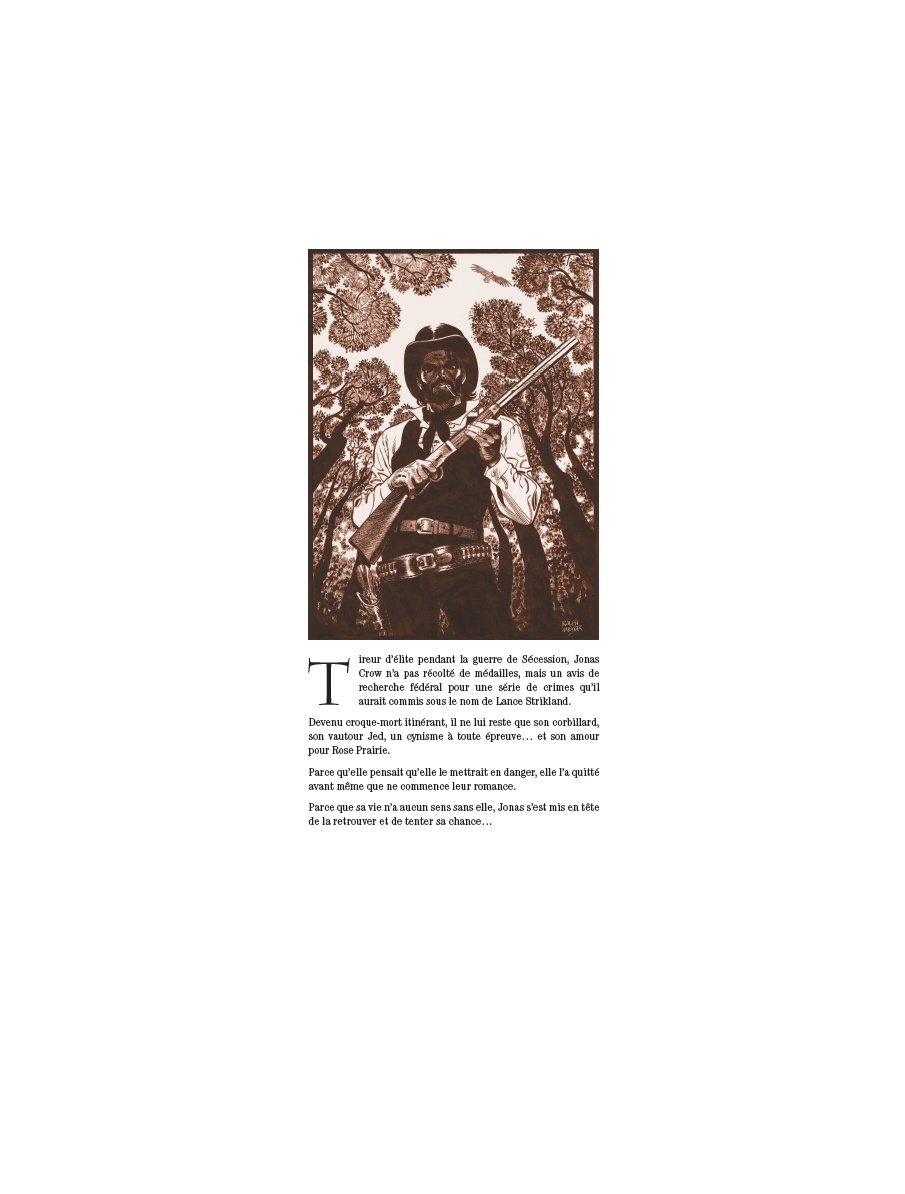 RALPH MEYER

Tireur d'élite pendant la guerre de Sécession, Jonas Crow n'a pas récolté de médailles, mais un avis de recherche fédéral pour une série de crimes qu'il aurait commis sous le nom de Lance Strikland.

Devenu croque-mort itinérant, il ne lui reste que son corbillard, son vautour Jed, un cynisme à toute épreuve… et son amour pour Rose Prairie.

Parce qu'elle pensait qu'elle le mettrait en danger, elle l'a quitté avant même que ne commence leur romance.

Parce que sa vie n'a aucun sens sans elle, Jonas s'est mis en tête de la retrouver et de tenter sa chance…